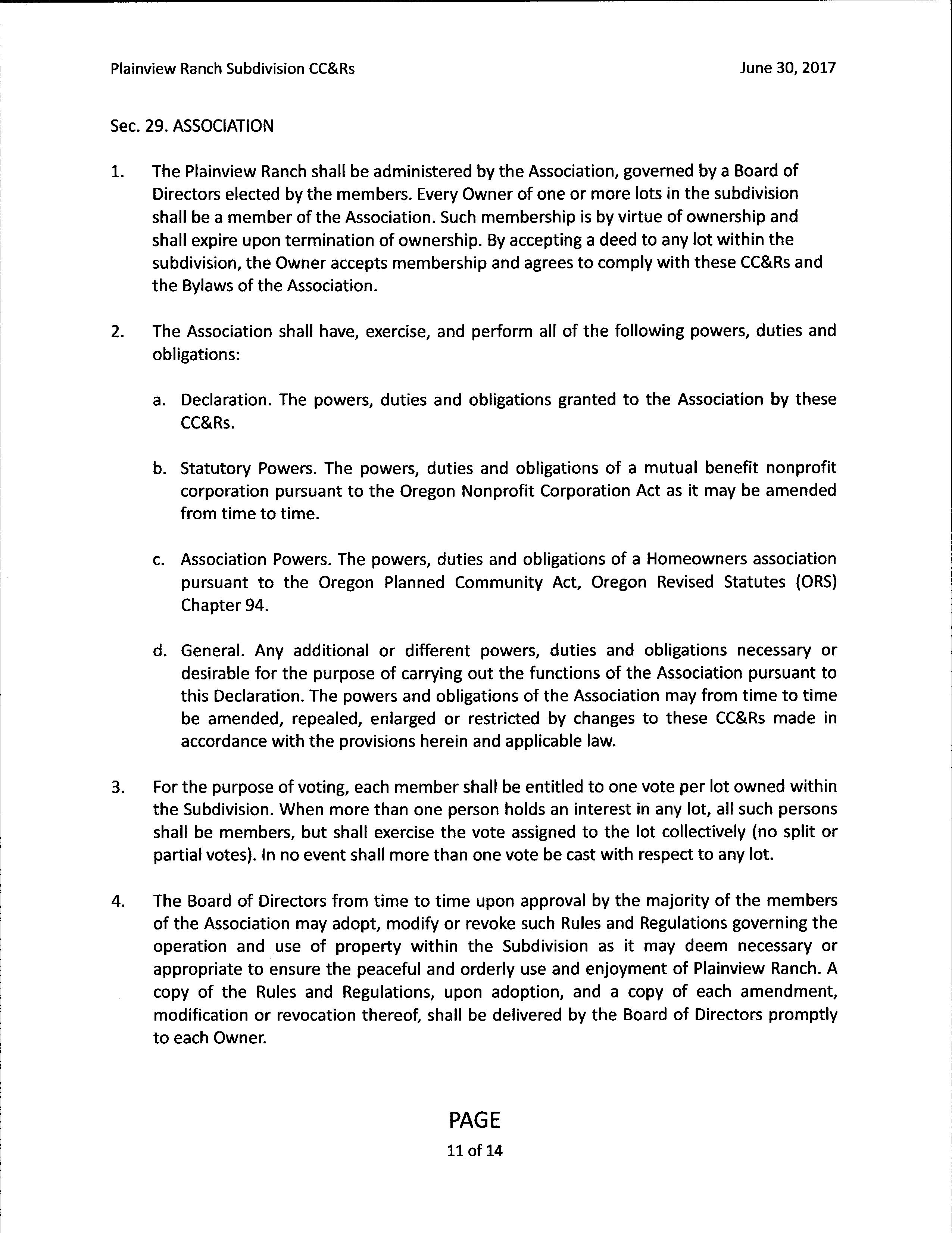 Plainview Ranch Subdivision CC&Rs

June 30, 2017

Sec. 29. ASSOCIATION

1. The Plainview Ranch shall be administered by the Association, governed by a Board of Directors elected by the members. Every Owner of one or more lots in the subdivision shall be a member of the Association. Such membership is by virtue of ownership and shall expire upon termination of ownership. By accepting a deed to any lot within the subdivision, the Owner accepts membership and agrees to comply with these CC&Rs and the Bylaws of the Association.

2. The Association shall have, exercise, and perform all of the following powers, duties and obligations:

a. Declaration. The powers, duties and obligations granted to the Association by these CC&Rs.

b. Statutory Powers. The powers, duties and obligations of a mutual benefit nonprofit corporation pursuant to the Oregon Nonprofit Corporation Act as it may be amended from time to time.

c. Association Powers. The powers, duties and obligations of a Homeowners association pursuant to the Oregon Planned Community Act, Oregon Revised Statutes (ORS) Chapter 94.

d. General. Any additional or different powers, duties and obligations necessary or desirable for the purpose of carrying out the functions of the Association pursuant to this Declaration. The powers and obligations of the Association may from time to time be amended, repealed, enlarged or restricted by changes to these CC&Rs made in accordance with the provisions herein and applicable law.

3. For the purpose of voting, each member shall be entitled to one vote per lot owned within the Subdivision. When more than one person holds an interest in any lot, all such persons shall be members, but shall exercise the vote assigned to the lot collectively (no split or partial votes). In no event shall more than one vote be cast with respect to any lot.

4. The Board of Directors from time to time upon approval by the majority of the members of the Association may adopt, modify or revoke such Rules and Regulations governing the operation and use of property within the Subdivision as it may deem necessary or appropriate to ensure the peaceful and orderly use and enjoyment of Plainview Ranch. A copy of the Rules and Regulations, upon adoption, and a copy of each amendment, modification or revocation thereof, shall be delivered by the Board of Directors promptly to each Owner.

PAGE
11 of 14